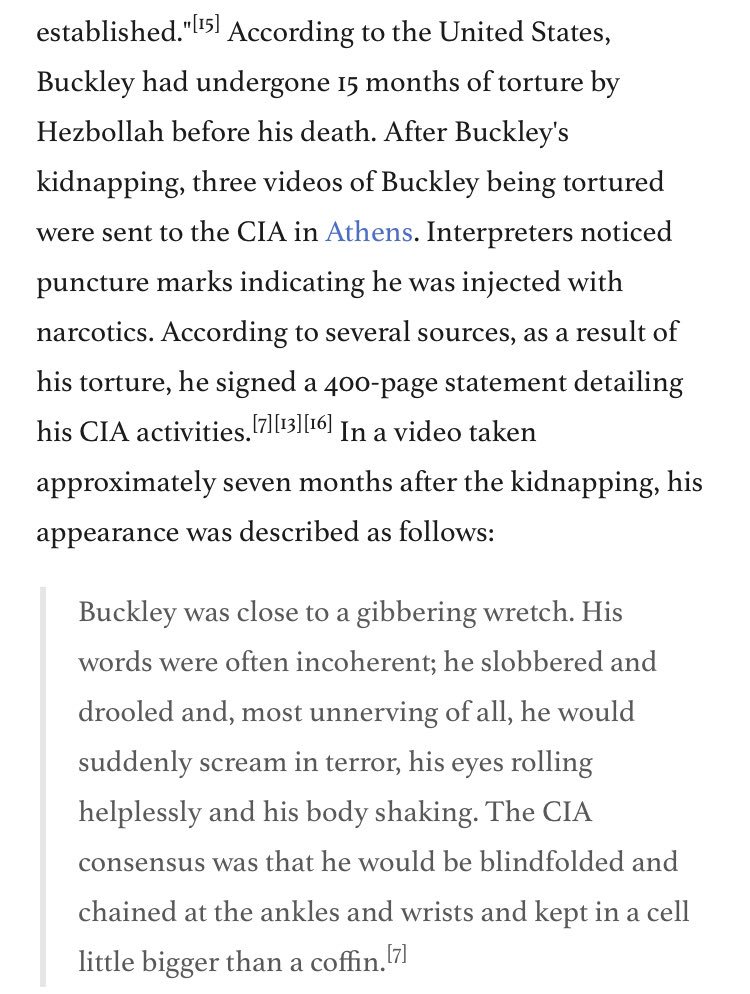 established."[15] According to the United States, Buckley had undergone 15 months of torture by Hezbollah before his death. After Buckley's kidnapping, three videos of Buckley being tortured were sent to the CIA in Athens. Interpreters noticed puncture marks indicating he was injected with narcotics. According to several sources, as a result of his torture, he signed a 400-page statement detailing his CIA activities.[7][13][16] In a video taken approximately seven months after the kidnapping, his appearance was described as follows:

Buckley was close to a gibbering wretch. His words were often incoherent; he slobbered and drooled and, most unnerving of all, he would suddenly scream in terror, his eyes rolling helplessly and his body shaking. The CIA consensus was that he would be blindfolded and chained at the ankles and wrists and kept in a cell little bigger than a coffin.[7]